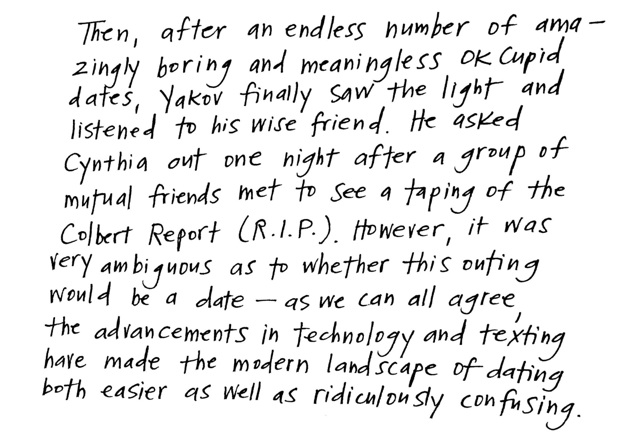 Then, after an endless number of amazingly boring and meaningless OK Cupid dates, Yakov finally saw the light and listened to his wise friend. He asked Cynthia out one night after a group of mutual friends met to see a taping of the Colbert Report (R.I.P.). However, it was very ambiguous as to whether this outing would be a date — as we can all agree, the advancements in technology and texting have made the modern landscape of dating both easier as well as ridiculously confusing.